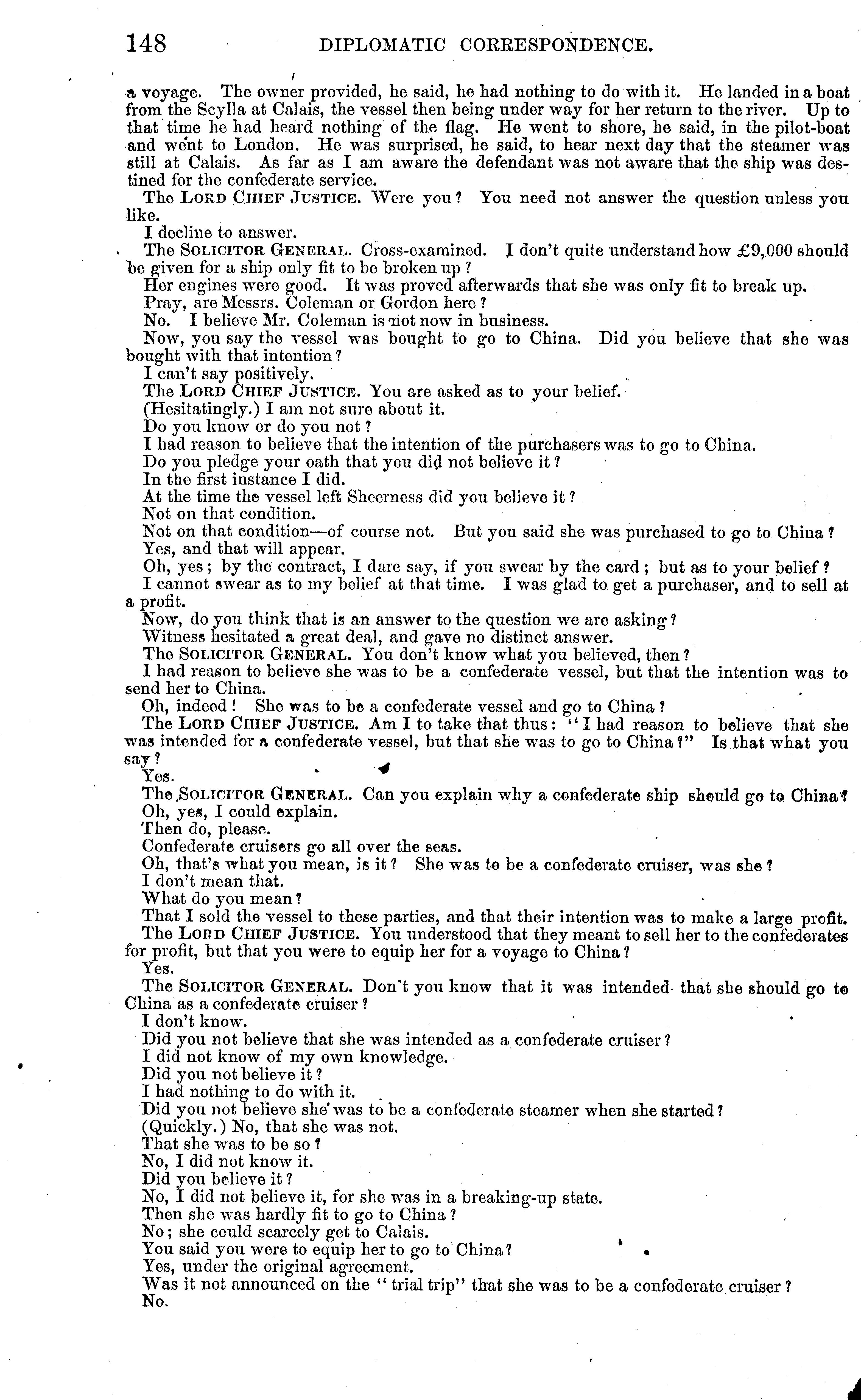 148 DIPLOMATIC CORRESPONDENCE.

a voyage. The owner provided, he said, he had nothing to do with it. He landed in a boat from the Scylla at Calais, the vessel then being under way for her return to the river. Up to that time he had heard nothing of the flag. He went to shore, he said, in the pilot-boat and went to London. He was surprised, he said, to hear next day that the steamer was still at Calais. As far as I am aware the defendant was not aware that the ship was destined for the confederate service.

The LORD CHIEF JUSTICE. Were you? You need not answer the question unless you like.

I decline to answer.

The SOLICITOR GENERAL. Cross-examined. I don't quite understand how £9,000 should be given for a ship only fit to be broken up?

Her engines were good. It was proved afterwards that she was only fit to break up.

Pray, are Messrs. Coleman or Gordon here?

No. I believe Mr. Coleman is not now in business.

Now, you say the vessel was bought to go to China. Did you believe that she was bought with that intention?

I can't say positively.

The LORD CHIEF JUSTICE. You are asked as to your belief.

(Hesitatingly.) I am not sure about it.

Do you know or do you not?

I had reason to believe that the intention of the purchasers was to go to China.

Do you pledge your oath that you did not believe it?

In the first instance I did.

At the time the vessel left Sheerness did you believe it?

Not on that condition.

Not on that condition—of course not. But you said she was purchased to go to China?

Yes, and that will appear.

Oh, yes; by the contract, I dare say, if you swear by the card; but as to your belief?

I cannot swear as to my belief at that time. I was glad to get a purchaser, and to sell at a profit.

Now, do you think that is an answer to the question we are asking?

Witness hesitated a great deal, and gave no distinct answer.

The SOLICITOR GENERAL. You don't know what you believed, then?

I had reason to believe she was to be a confederate vessel, but that the intention was to send her to China.

Oh, indeed! She was to be a confederate vessel and go to China?

The LORD CHIEF JUSTICE. Am I to take that thus: "I had reason to believe that she was intended for a confederate vessel, but that she was to go to China?" Is that what you say?

Yes.

The SOLICITOR GENERAL. Can you explain why a confederate ship should go to China?

Oh, yes, I could explain.

Then do, please.

Confederate cruisers go all over the seas.

Oh, that's what you mean, is it? She was to be a confederate cruiser, was she?

I don't mean that.

What do you mean?

That I sold the vessel to these parties, and that their intention was to make a large profit.

The LORD CHIEF JUSTICE. You understood that they meant to sell her to the confederates for profit, but that you were to equip her for a voyage to China?

Yes.

The SOLICITOR GENERAL. Don't you know that it was intended that she should go to China as a confederate cruiser?

I don't know.

Did you not believe that she was intended as a confederate cruiser?

I did not know of my own knowledge.

Did you not believe it?

I had nothing to do with it.

Did you not believe she was to be a confederate steamer when she started?

(Quickly.) No, that she was not.

That she was to be so?

No, I did not know it.

Did you believe it?

No, I did not believe it, for she was in a breaking-up state.

Then she was hardly fit to go to China?

No; she could scarcely get to Calais.

You said you were to equip her to go to China?

Yes, under the original agreement.

Was it not announced on the "trial trip" that she was to be a confederate cruiser?

No.